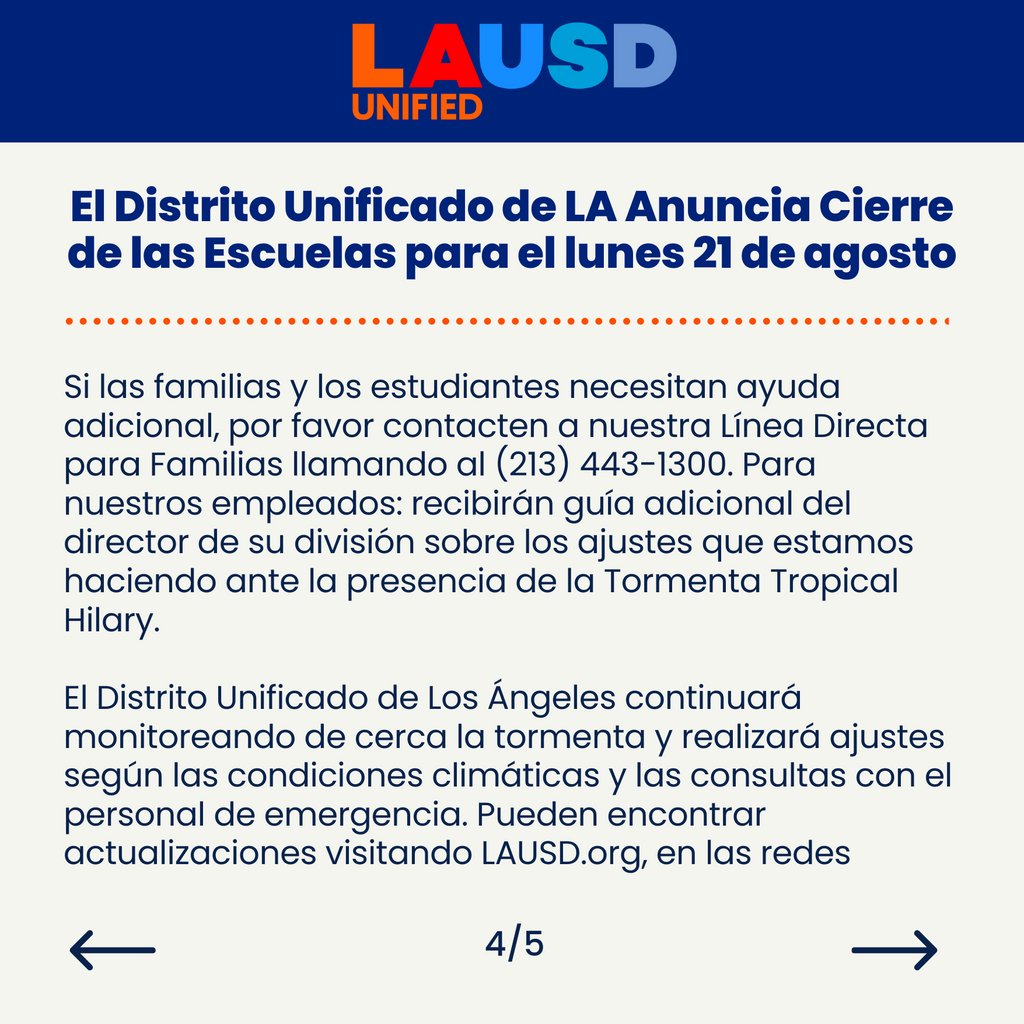 LAUSD UNIFIED

El Distrito Unificado de LA Anuncia Cierre de las Escuelas para el lunes 21 de agosto

Si las familias y los estudiantes necesitan ayuda adicional, por favor contacten a nuestra Línea Directa para Familias llamando al (213) 443-1300. Para nuestros empleados: recibirán guía adicional del director de su división sobre los ajustes que estamos haciendo ante la presencia de la Tormenta Tropical Hilary.

El Distrito Unificado de Los Ángeles continuará monitoreando de cerca la tormenta y realizará ajustes según las condiciones climáticas y las consultas con el personal de emergencia. Pueden encontrar actualizaciones visitando LAUSD.org, en las redes

4/5